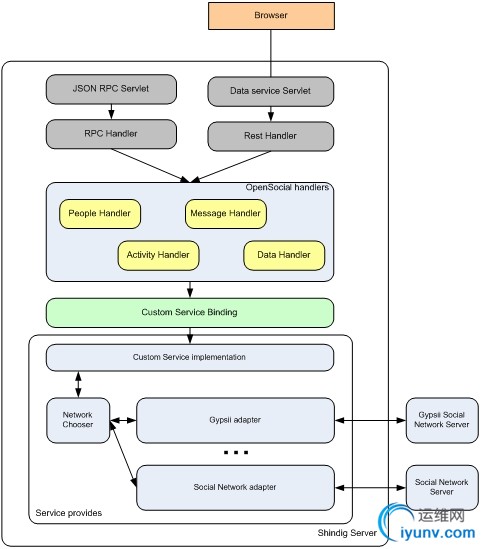 Browser

JSON RPC Servlet

Data service Servlet

RPC Handler

Rest Handler

OpenSocial handlers

People Handler

Message Handler

Activity Handler

Data Handler

Custom Service Binding

Custom Service implementation

Network Chooser

Gypsii adapter

Gypsii Social Network Server

...

Social Network adapter

Social Network Server

Service provides

Shindig Server

运维网

iyunv.com